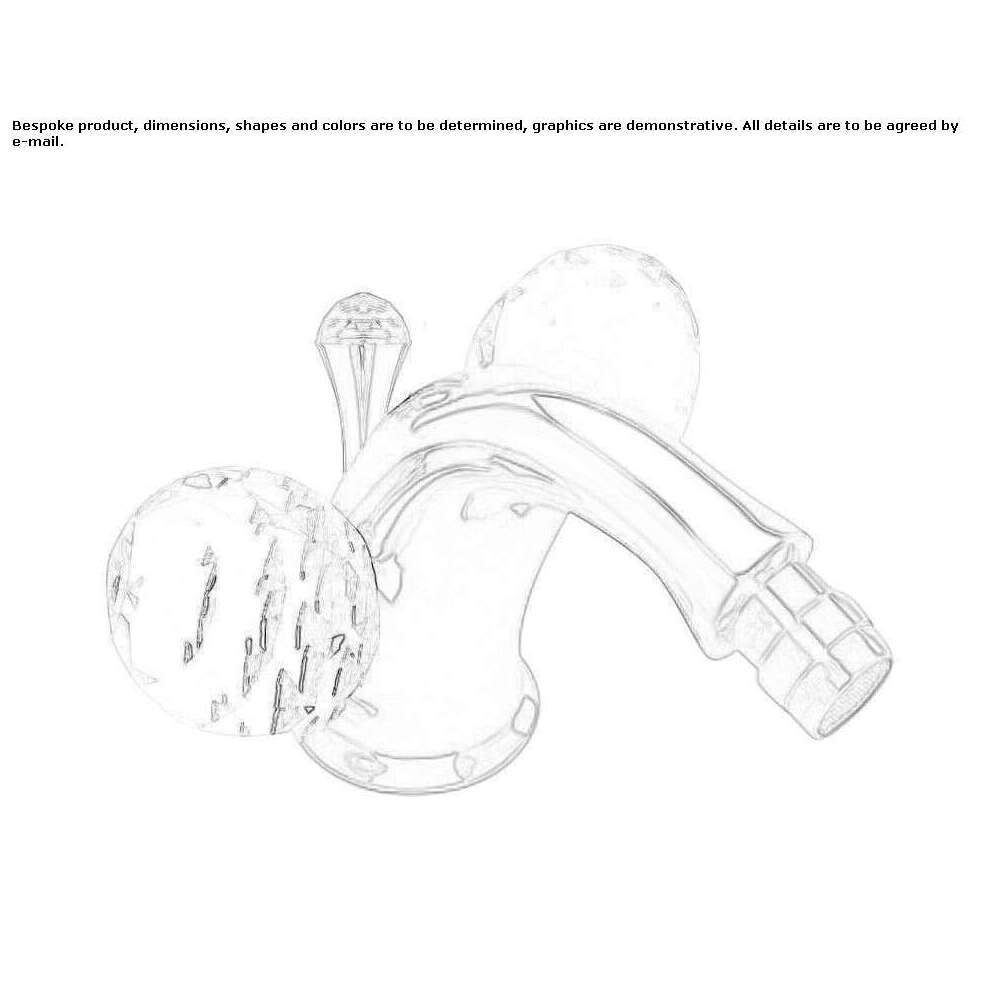 Bespoke product, dimensions, shapes and colors are to be determined, graphics are demonstrative. All details are to be agreed by e-mail.